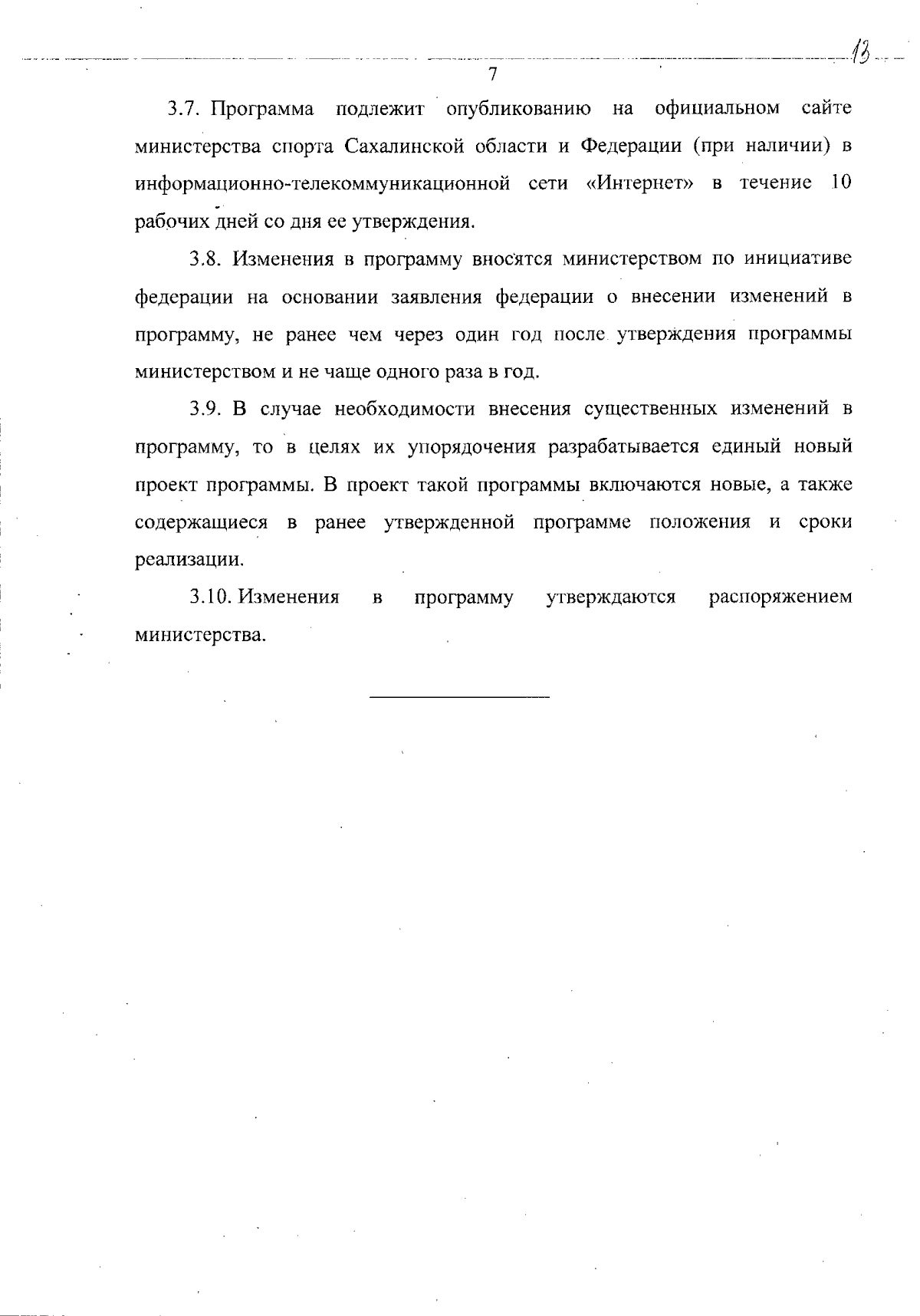 13

7

3.7. Программа подлежит опубликованию на официальном сайте министерства спорта Сахалинской области и Федерации (при наличии) в информационно-телекоммуникационной сети «Интернет» в течение 10 рабочих дней со дня ее утверждения.

3.8. Изменения в программу вносятся министерством по инициативе федерации на основании заявления федерации о внесении изменений в программу, не ранее чем через один год после утверждения программы министерством и не чаще одного раза в год.

3.9. В случае необходимости внесения существенных изменений в программу, то в целях их упорядочения разрабатывается единый новый проект программы. В проект такой программы включаются новые, а также содержащиеся в ранее утвержденной программе положения и сроки реализации.

3.10. Изменения в программу утверждаются распоряжением министерства.